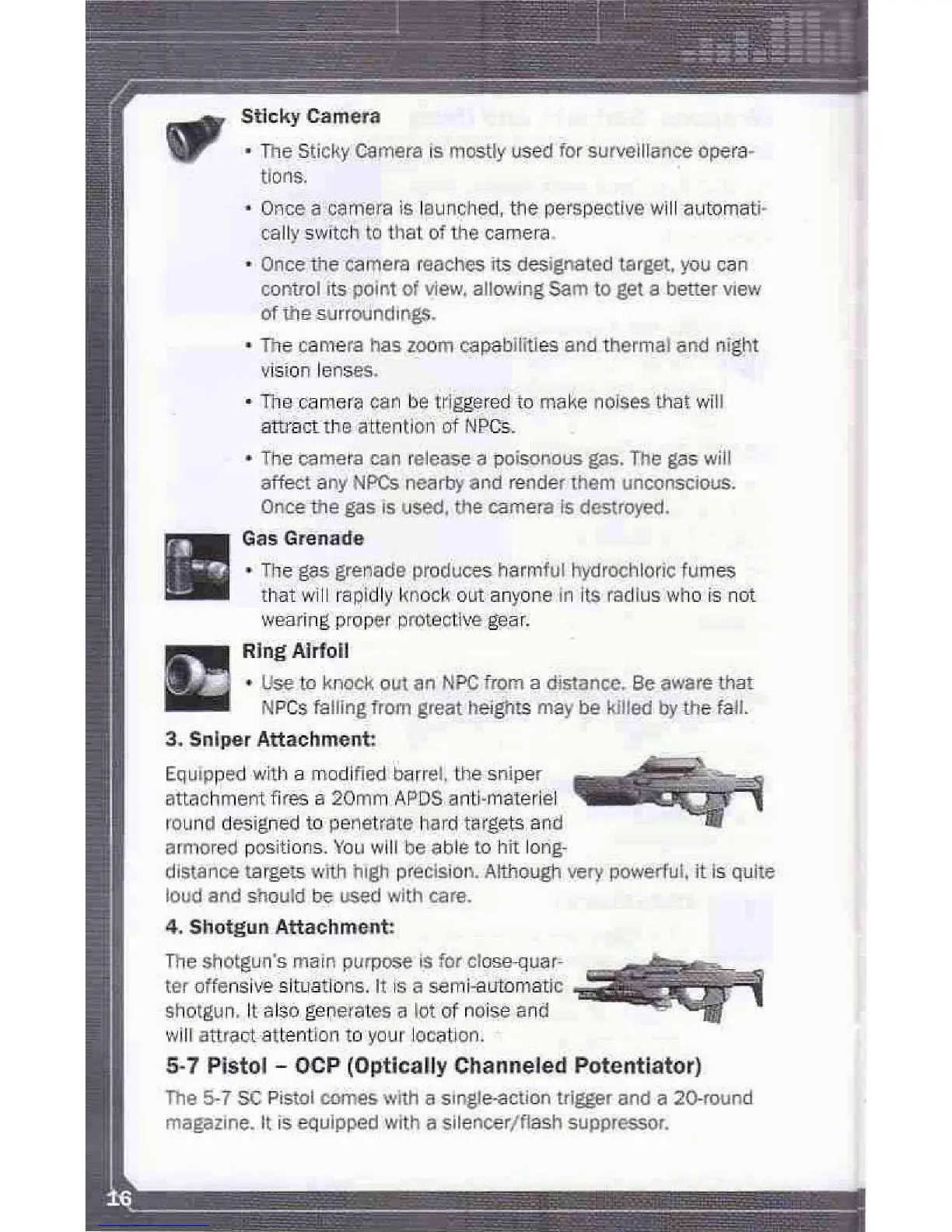 Sticky Camera

• The Sticky Camera is mostly used for surveillance operations.

• Once a camera is launched, the perspective will automatically switch to that of the camera.

• Once the camera reaches its designated target, you can control its point of view, allowing Sam to get a better view of the surroundings.

• The camera has zoom capabilities and thermal and night vision lenses.

• The camera can be triggered to make noises that will attract the attention of NPCs.

• The camera can release a poisonous gas. The gas will affect any NPCs nearby and render them unconscious. Once the gas is used, the camera is destroyed.

Gas Grenade

• The gas grenade produces harmful hydrochloric fumes that will rapidly knock out anyone in its radius who is not wearing proper protective gear.

Ring Airfoil

• Use to knock out an NPC from a distance. Be aware that NPCs falling from great heights may be killed by the fall.

3. Sniper Attachment:

Equipped with a modified barrel, the sniper attachment fires a 20mm APDS anti-materiel round designed to penetrate hard targets and armored positions. You will be able to hit long-distance targets with high precision. Although very powerful, it is quite loud and should be used with care.

4. Shotgun Attachment:

The shotgun's main purpose is for close-quarter offensive situations. It is a semi-automatic shotgun. It also generates a lot of noise and will attract attention to your location.

5-7 Pistol – OCP (Optically Channeled Potentiator)

The 5-7 SC Pistol comes with a single-action trigger and a 20-round magazine. It is equipped with a silencer/flash suppressor.

16